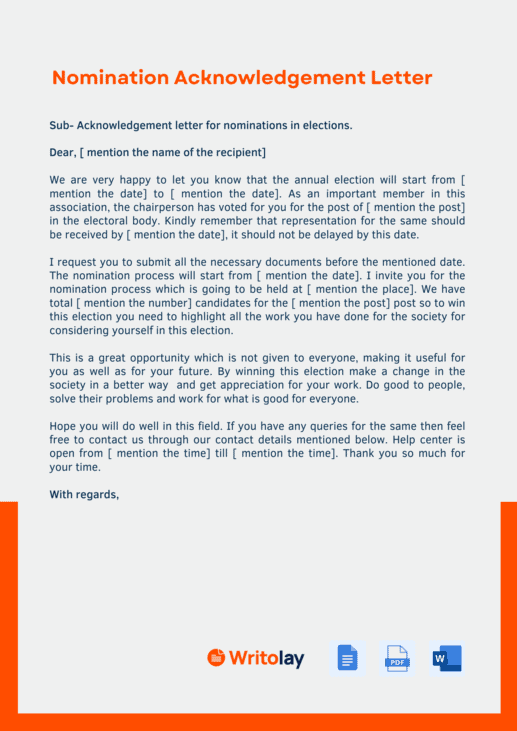 Nomination Acknowledgement Letter

Sub- Acknowledgement letter for nominations in elections.

Dear, [ mention the name of the recipient]

We are very happy to let you know that the annual election will start from [ mention the date] to [ mention the date]. As an important member in this association, the chairperson has voted for you for the post of [ mention the post] in the electoral body. Kindly remember that representation for the same should be received by [ mention the date], it should not be delayed by this date.

I request you to submit all the necessary documents before the mentioned date. The nomination process will start from [ mention the date]. I invite you for the nomination process which is going to be held at [ mention the place]. We have total [ mention the number] candidates for the [ mention the post] post so to win this election you need to highlight all the work you have done for the society for considering yourself in this election.

This is a great opportunity which is not given to everyone, making it useful for you as well as for your future. By winning this election make a change in the society in a better way and get appreciation for your work. Do good to people, solve their problems and work for what is good for everyone.

Hope you will do well in this field. If you have any queries for the same then feel free to contact us through our contact details mentioned below. Help center is open from [ mention the time] till [ mention the time]. Thank you so much for your time.

With regards,

Writolay

PDF

W